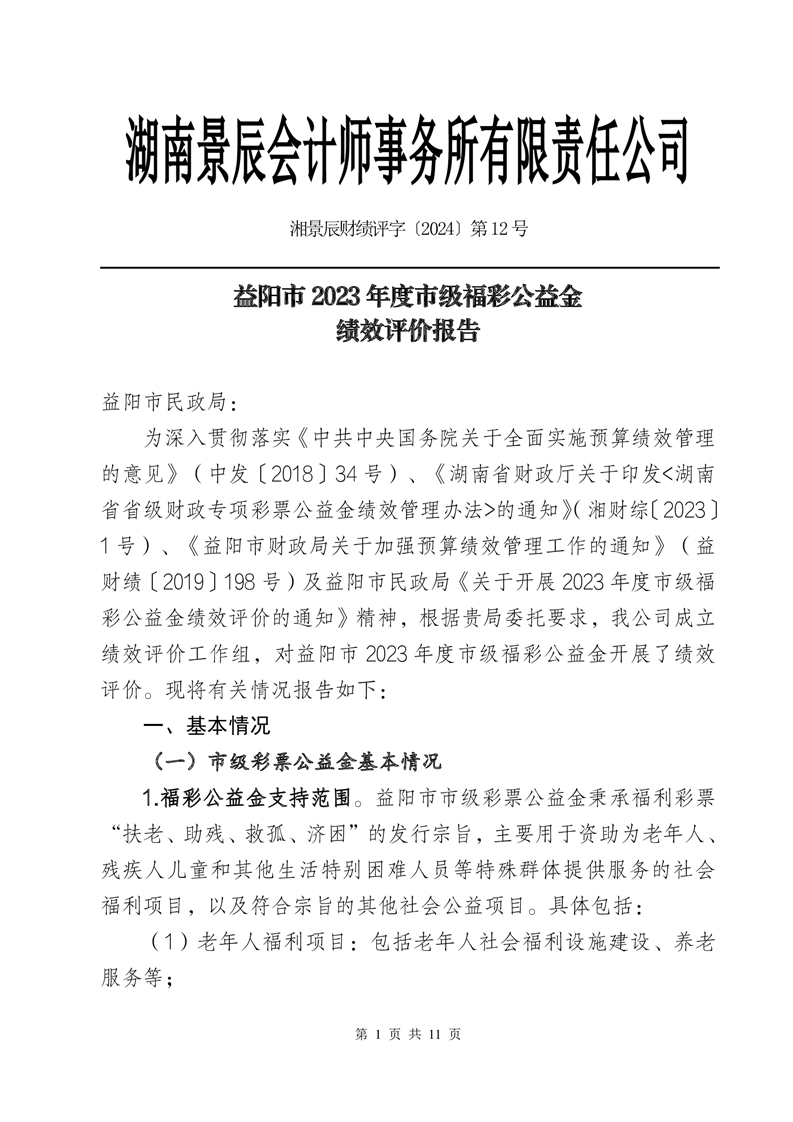 湖南景辰会计师事务所有限责任公司

湘景辰财绩评字〔2024〕第12号

益阳市2023年度市级福彩公益金
绩效评价报告

益阳市民政局：

为深入贯彻落实《中共中央国务院关于全面实施预算绩效管理的意见》（中发〔2018〕34号）、《湖南省财政厅关于印发<湖南省省级财政专项彩票公益金绩效管理办法>的通知》（湘财综〔2023〕1号）、《益阳市财政局关于加强预算绩效管理工作的通知》（益财绩〔2019〕198号）及益阳市民政局《关于开展2023年度市级福彩公益金绩效评价的通知》精神，根据贵局委托要求，我公司成立绩效评价工作组，对益阳市2023年度市级福彩公益金开展了绩效评价。现将有关情况报告如下：

一、基本情况

（一）市级彩票公益金基本情况

1.福彩公益金支持范围。益阳市市级彩票公益金秉承福利彩票“扶老、助残、救孤、济困”的发行宗旨，主要用于资助为老年人、残疾人儿童和其他生活特别困难人员等特殊群体提供服务的社会福利项目，以及符合宗旨的其他社会公益项目。具体包括：

（1）老年人福利项目：包括老年人社会福利设施建设、养老服务等；

第 1 页 共 11 页